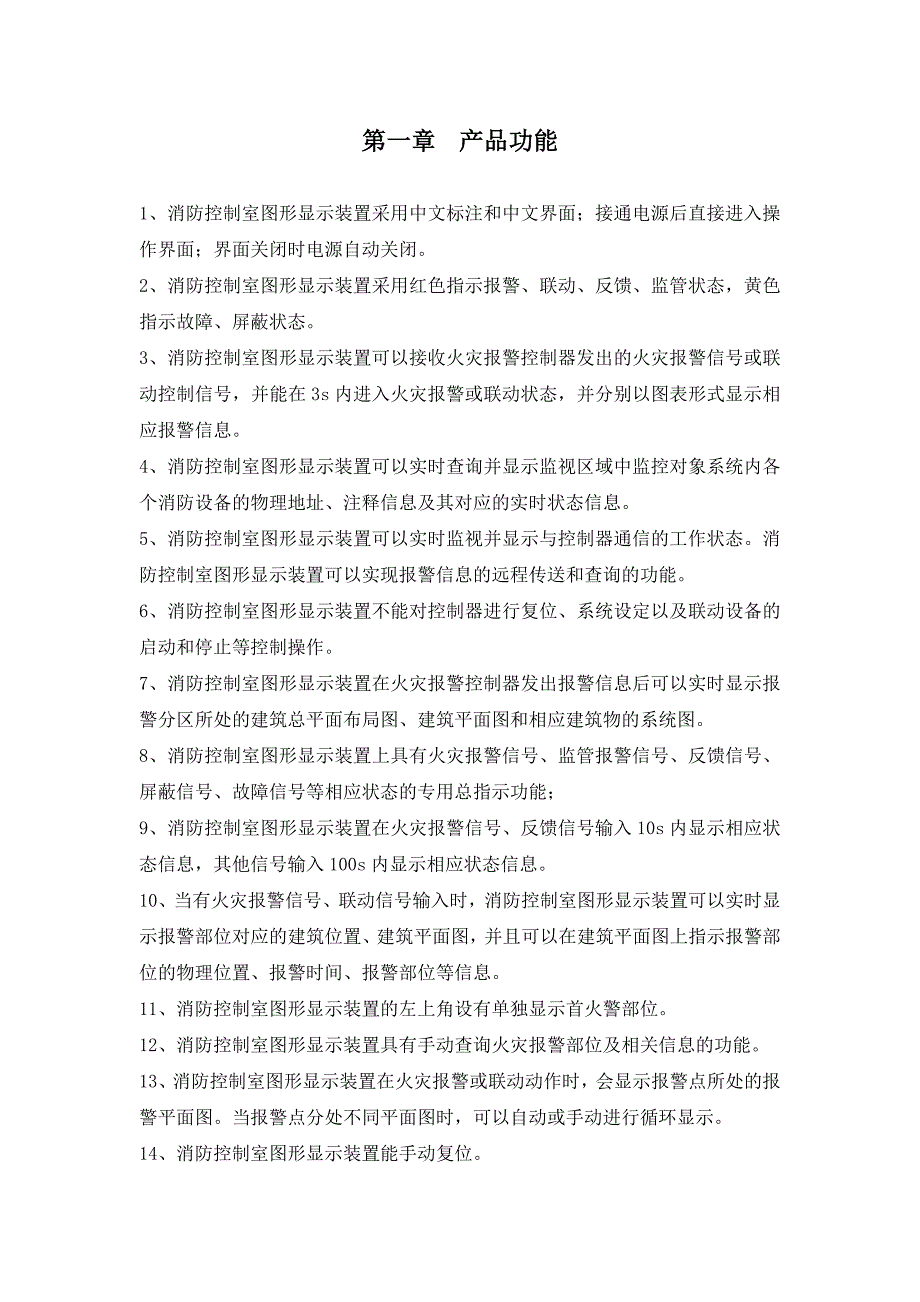 第一章　产品功能

1、消防控制室图形显示装置采用中文标注和中文界面；接通电源后直接进入操作界面；界面关闭时电源自动关闭。

2、消防控制室图形显示装置采用红色指示报警、联动、反馈、监管状态，黄色指示故障、屏蔽状态。

3、消防控制室图形显示装置可以接收火灾报警控制器发出的火灾报警信号或联动控制信号，并能在 3s 内进入火灾报警或联动状态，并分别以图表形式显示相应报警信息。

4、消防控制室图形显示装置可以实时查询并显示监视区域中监控对象系统内各个消防设备的物理地址、注释信息及其对应的实时状态信息。

5、消防控制室图形显示装置可以实时监视并显示与控制器通信的工作状态。消防控制室图形显示装置可以实现报警信息的远程传送和查询的功能。

6、消防控制室图形显示装置不能对控制器进行复位、系统设定以及联动设备的启动和停止等控制操作。

7、消防控制室图形显示装置在火灾报警控制器发出报警信息后可以实时显示报警分区所处的建筑总平面布局图、建筑平面图和相应建筑物的系统图。

8、消防控制室图形显示装置上具有火灾报警信号、监管报警信号、反馈信号、屏蔽信号、故障信号等相应状态的专用总指示功能；

9、消防控制室图形显示装置在火灾报警信号、反馈信号输入 10s 内显示相应状态信息，其他信号输入 100s 内显示相应状态信息。

10、当有火灾报警信号、联动信号输入时，消防控制室图形显示装置可以实时显示报警部位对应的建筑位置、建筑平面图，并且可以在建筑平面图上指示报警部位的物理位置、报警时间、报警部位等信息。

11、消防控制室图形显示装置的左上角设有单独显示首火警部位。

12、消防控制室图形显示装置具有手动查询火灾报警部位及相关信息的功能。

13、消防控制室图形显示装置在火灾报警或联动动作时，会显示报警点所处的报警平面图。当报警点分处不同平面图时，可以自动或手动进行循环显示。

14、消防控制室图形显示装置能手动复位。